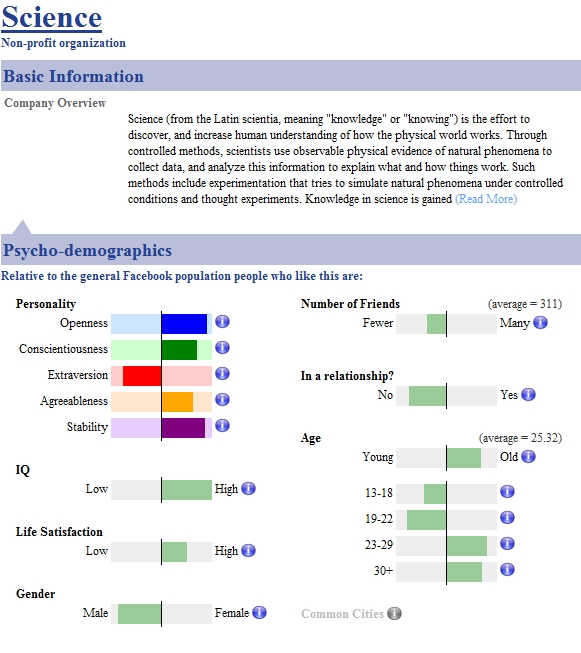 Science
Non-profit organization

Basic Information

Company Overview

Science (from the Latin scientia, meaning "knowledge" or "knowing") is the effort to discover, and increase human understanding of how the physical world works. Through controlled methods, scientists use observable physical evidence of natural phenomena to collect data, and analyze this information to explain what and how things work. Such methods include experimentation that tries to simulate natural phenomena under controlled conditions and thought experiments. Knowledge in science is gained (Read More)

Psycho-demographics

Relative to the general Facebook population people who like this are:

Personality
Openness
Conscientiousness
Extraversion
Agreeableness
Stability

IQ
Low High

Life Satisfaction
Low High

Gender
Male Female

Number of Friends (average = 311)
Fewer Many

In a relationship?
No Yes

Age (average = 25.32)
Young Old
13-18
19-22
23-29
30+

Common Cities